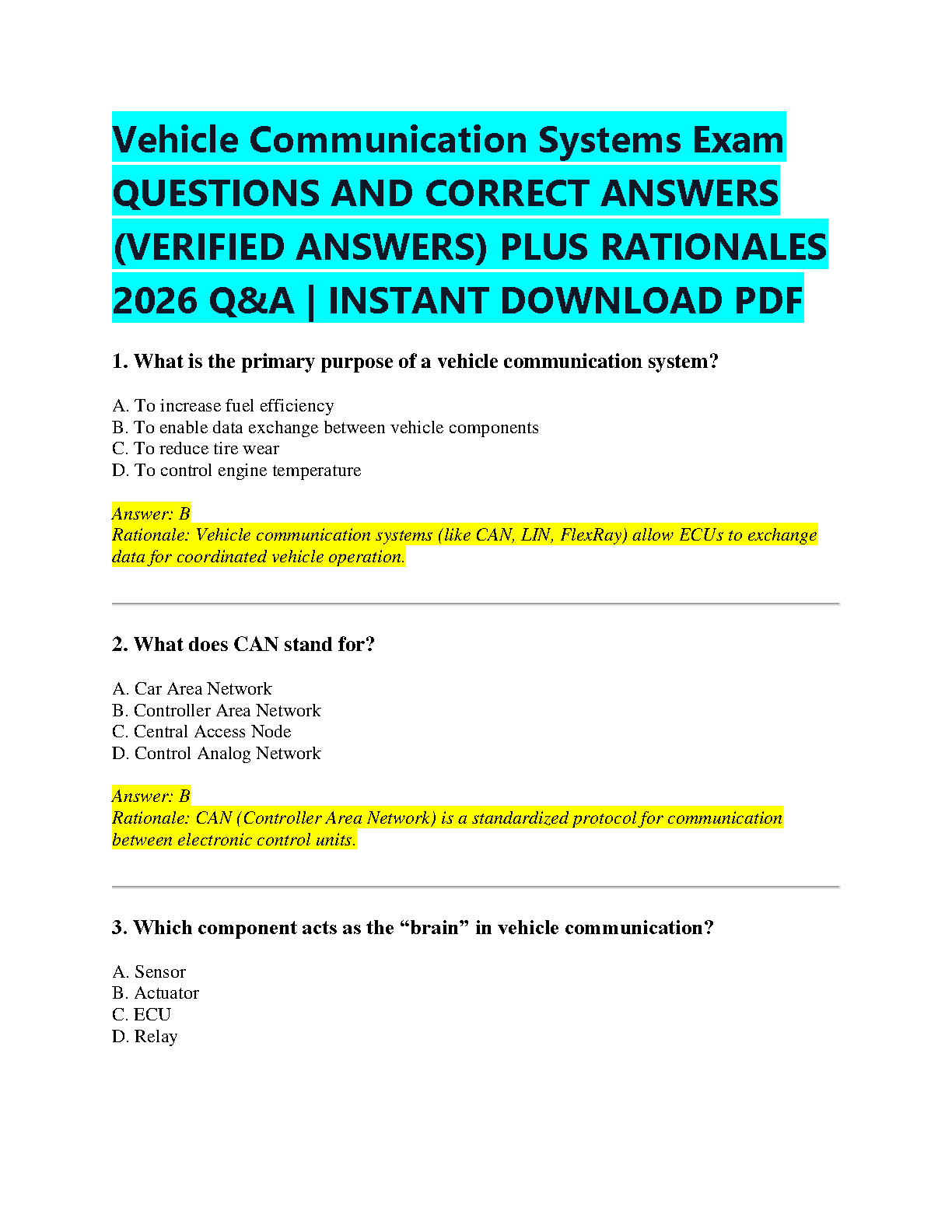 Vehicle Communication Systems Exam QUESTIONS AND CORRECT ANSWERS (VERIFIED ANSWERS) PLUS RATIONALES 2026 Q&A | INSTANT DOWNLOAD PDF

1. What is the primary purpose of a vehicle communication system?

A. To increase fuel efficiency
B. To enable data exchange between vehicle components
C. To reduce tire wear
D. To control engine temperature

Answer: B
Rationale: Vehicle communication systems (like CAN, LIN, FlexRay) allow ECUs to exchange data for coordinated vehicle operation.

2. What does CAN stand for?

A. Car Area Network
B. Controller Area Network
C. Central Access Node
D. Control Analog Network

Answer: B
Rationale: CAN (Controller Area Network) is a standardized protocol for communication between electronic control units.

3. Which component acts as the "brain" in vehicle communication?

A. Sensor
B. Actuator
C. ECU
D. Relay